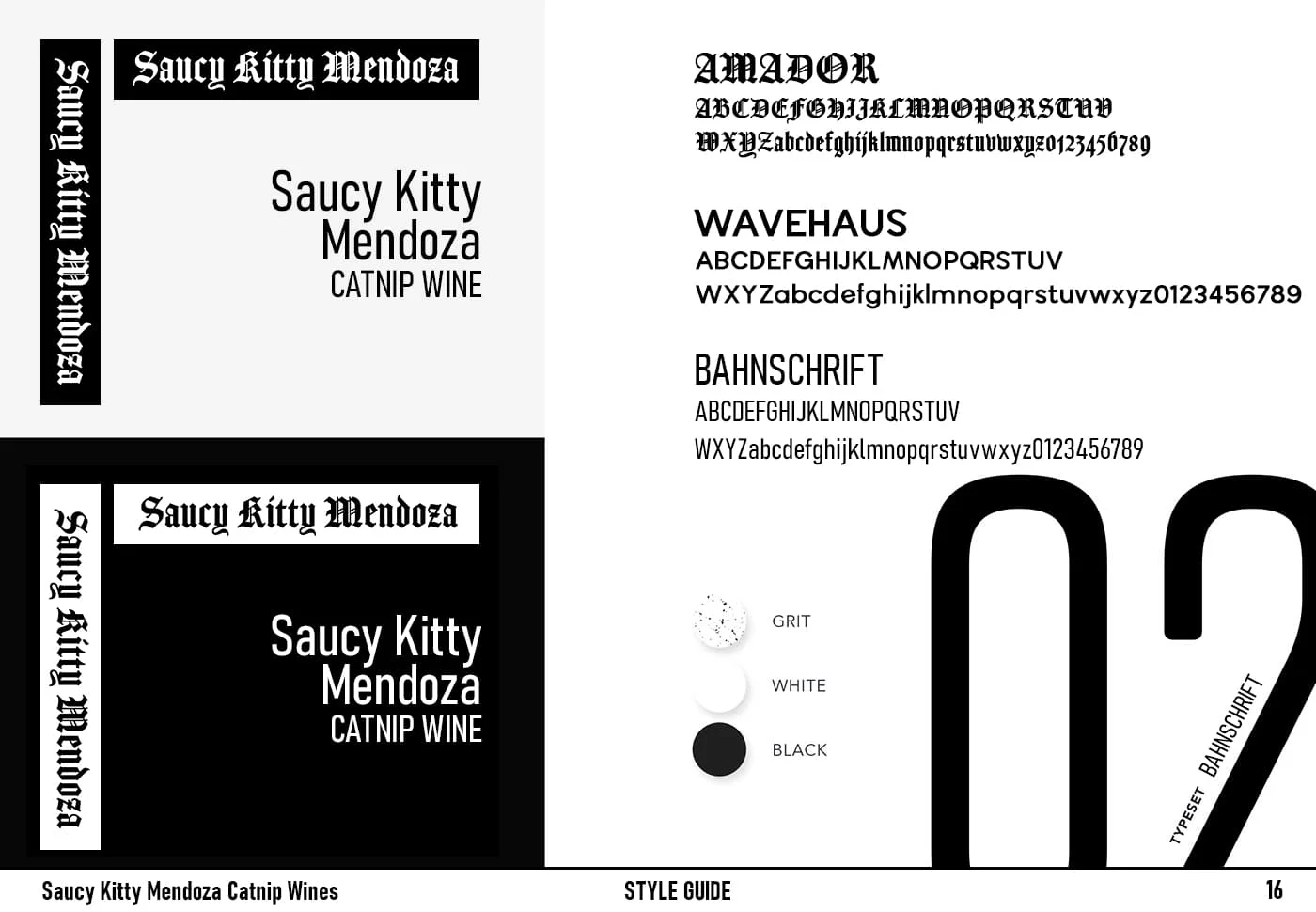 Saucy Kitty Mendoza

Saucy Kitty Mendoza

Saucy Kitty
Mendoza
CATNIP WINE

Saucy Kitty Mendoza

Saucy Kitty Mendoza

Saucy Kitty
Mendoza
CATNIP WINE

AMADOR
ABCDEFGHIJKLMNOPQRSTUV
WXYZabcdefghijklmnopqrstuvwxyz0123456789

WAVEHAUS
ABCDEFGHIJKLMNOPQRSTUV
WXYZabcdefghijklmnopqrstuvwxyz0123456789

BAHNSCHRIFT
ABCDEFGHIJKLMNOPQRSTUV
WXYZabcdefghijklmnopqrstuvwxyz0123456789

GRIT
WHITE
BLACK

02

TYPESET BAHNSCHRIFT

Saucy Kitty Mendoza Catnip Wines
STYLE GUIDE
16